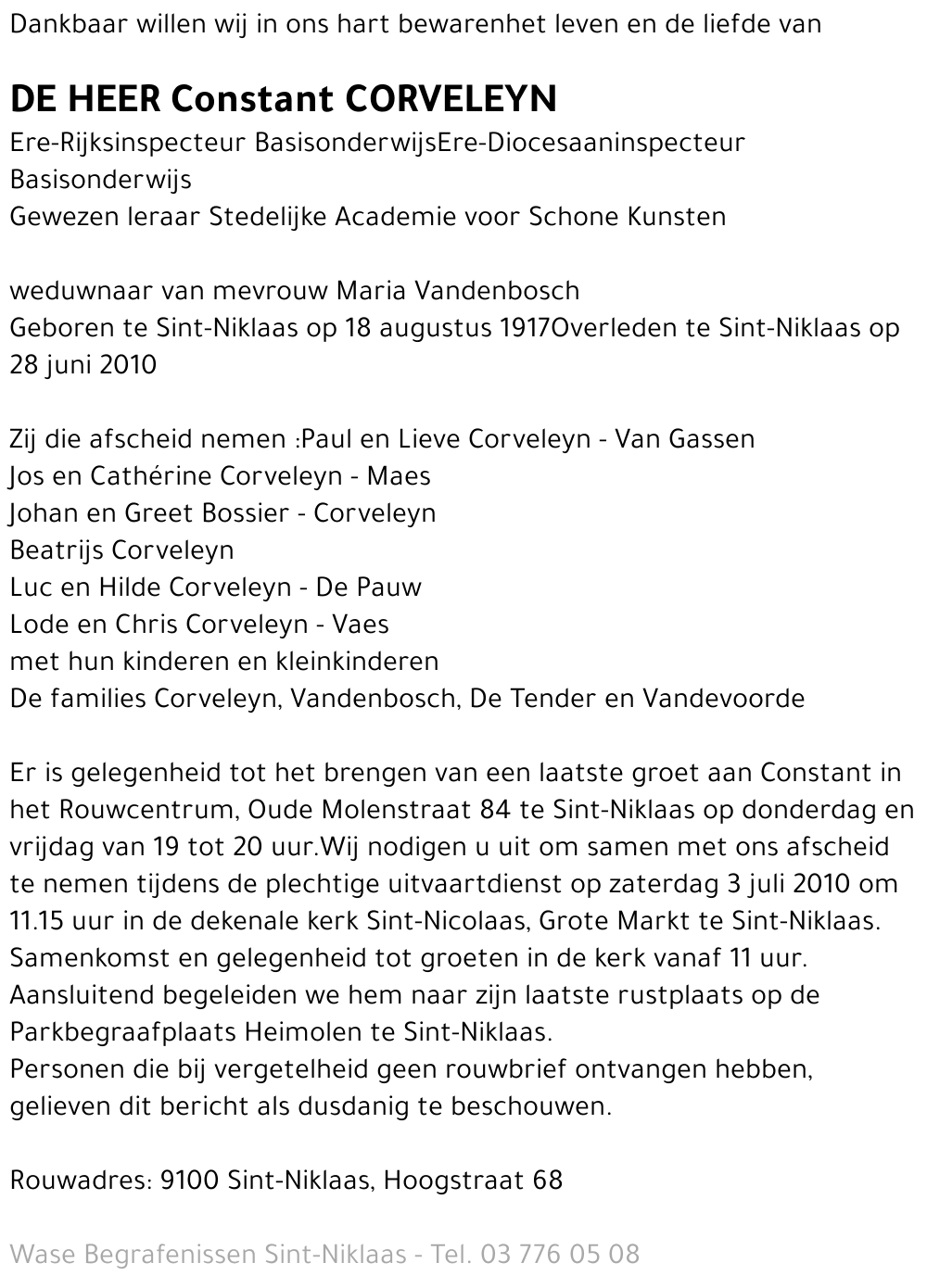 Dankbaar willen wij in ons hart bewarenhet leven en de liefde van

DE HEER Constant CORVELEYN
Ere-Rijksinspecteur BasisonderwijsEre-Diocesaaninspecteur Basisonderwijs
Gewezen leraar Stedelijke Academie voor Schone Kunsten

weduwnaar van mevrouw Maria Vandenbosch
Geboren te Sint-Niklaas op 18 augustus 1917Overleden te Sint-Niklaas op 28 juni 2010

Zij die afscheid nemen :Paul en Lieve Corveleyn - Van Gassen
Jos en Cathérine Corveleyn - Maes
Johan en Greet Bossier - Corveleyn
Beatrijs Corveleyn
Luc en Hilde Corveleyn - De Pauw
Lode en Chris Corveleyn - Vaes
met hun kinderen en kleinkinderen
De families Corveleyn, Vandenbosch, De Tender en Vandevoorde

Er is gelegenheid tot het brengen van een laatste groet aan Constant in het Rouwcentrum, Oude Molenstraat 84 te Sint-Niklaas op donderdag en vrijdag van 19 tot 20 uur.Wij nodigen u uit om samen met ons afscheid te nemen tijdens de plechtige uitvaartdienst op zaterdag 3 juli 2010 om 11.15 uur in de dekenale kerk Sint-Nicolaas, Grote Markt te Sint-Niklaas.
Samenkomst en gelegenheid tot groeten in de kerk vanaf 11 uur.
Aansluitend begeleiden we hem naar zijn laatste rustplaats op de Parkbegraafplaats Heimolen te Sint-Niklaas.
Personen die bij vergetelheid geen rouwbrief ontvangen hebben, gelieven dit bericht als dusdanig te beschouwen.

Rouwadres: 9100 Sint-Niklaas, Hoogstraat 68

Wase Begrafenissen Sint-Niklaas - Tel. 03 776 05 08